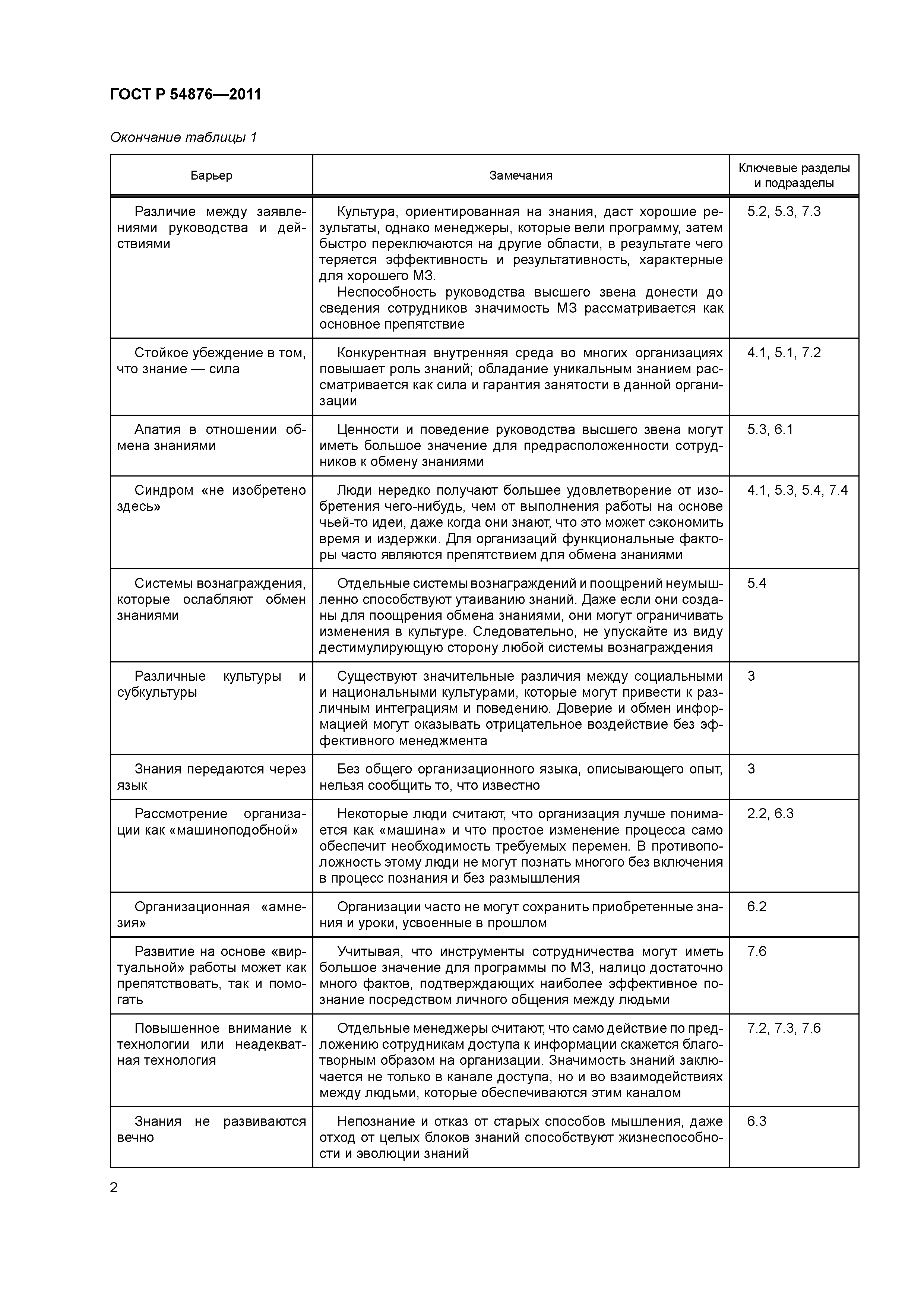 ГОСТ Р 54876—2011

Окончание таблицы 1

| Барьер | Замечания | Ключевые разделы и подразделы |
|---|---|---|
| Различие между заявлениями руководства и действиями | Культура, ориентированная на знания, даст хорошие результаты, однако менеджеры, которые вели программу, затем быстро переключаются на другие области, в результате чего теряется эффективность и результативность, характерные для хорошего МЗ. Неспособность руководства высшего звена донести до сведения сотрудников значимость МЗ рассматривается как основное препятствие | 5.2, 5.3, 7.3 |
| Стойкое убеждение в том, что знание — сила | Конкурентная внутренняя среда во многих организациях повышает роль знаний; обладание уникальным знанием рассматривается как сила и гарантия занятости в данной организации | 4.1, 5.1, 7.2 |
| Апатия в отношении обмена знаниями | Ценности и поведение руководства высшего звена могут иметь большое значение для предрасположенности сотрудников к обмену знаниями | 5.3, 6.1 |
| Синдром «не изобретено здесь» | Люди нередко получают большее удовлетворение от изобретения чего-нибудь, чем от выполнения работы на основе чьей-то идеи, даже когда они знают, что это может сэкономить время и издержки. Для организаций функциональные факторы часто являются препятствием для обмена знаниями | 4.1, 5.3, 5.4, 7.4 |
| Системы вознаграждения, которые ослабляют обмен знаниями | Отдельные системы вознаграждений и поощрений неумышленно способствуют утаиванию знаний. Даже если они созданы для поощрения обмена знаниями, они могут ограничивать изменения в культуре. Следовательно, не упускайте из виду дестимулирующую сторону любой системы вознаграждения | 5.4 |
| Различные культуры и субкультуры | Существуют значительные различия между социальными и национальными культурами, которые могут привести к различным интеграциям и поведению. Доверие и обмен информацией могут оказывать отрицательное воздействие без эффективного менеджмента | 3 |
| Знания передаются через язык | Без общего организационного языка, описывающего опыт, нельзя сообщить то, что известно | 3 |
| Рассмотрение организации как «машиноподобной» | Некоторые люди считают, что организация лучше понимается как «машина» и что простое изменение процесса само обеспечит необходимость требуемых перемен. В противоположность этому люди не могут познать многого без включения в процесс познания и без размышления | 2.2, 6.3 |
| Организационная «амнезия» | Организации часто не могут сохранить приобретенные знания и уроки, усвоенные в прошлом | 6.2 |
| Развитие на основе «виртуальной» работы может как препятствовать, так и помогать | Учитывая, что инструменты сотрудничества могут иметь большое значение для программы по МЗ, налицо достаточно много фактов, подтверждающих наиболее эффективное познание посредством личного общения между людьми | 7.6 |
| Повышенное внимание к технологии или неадекватная технология | Отдельные менеджеры считают, что само действие по предложению сотрудникам доступа к информации скажется благотворным образом на организации. Значимость знаний заключается не только в канале доступа, но и во взаимодействиях между людьми, которые обеспечиваются этим каналом | 7.2, 7.3, 7.6 |
| Знания не развиваются вечно | Непознание и отказ от старых способов мышления, даже отход от целых блоков знаний способствуют жизнеспособности и эволюции знаний | 6.3 |

2